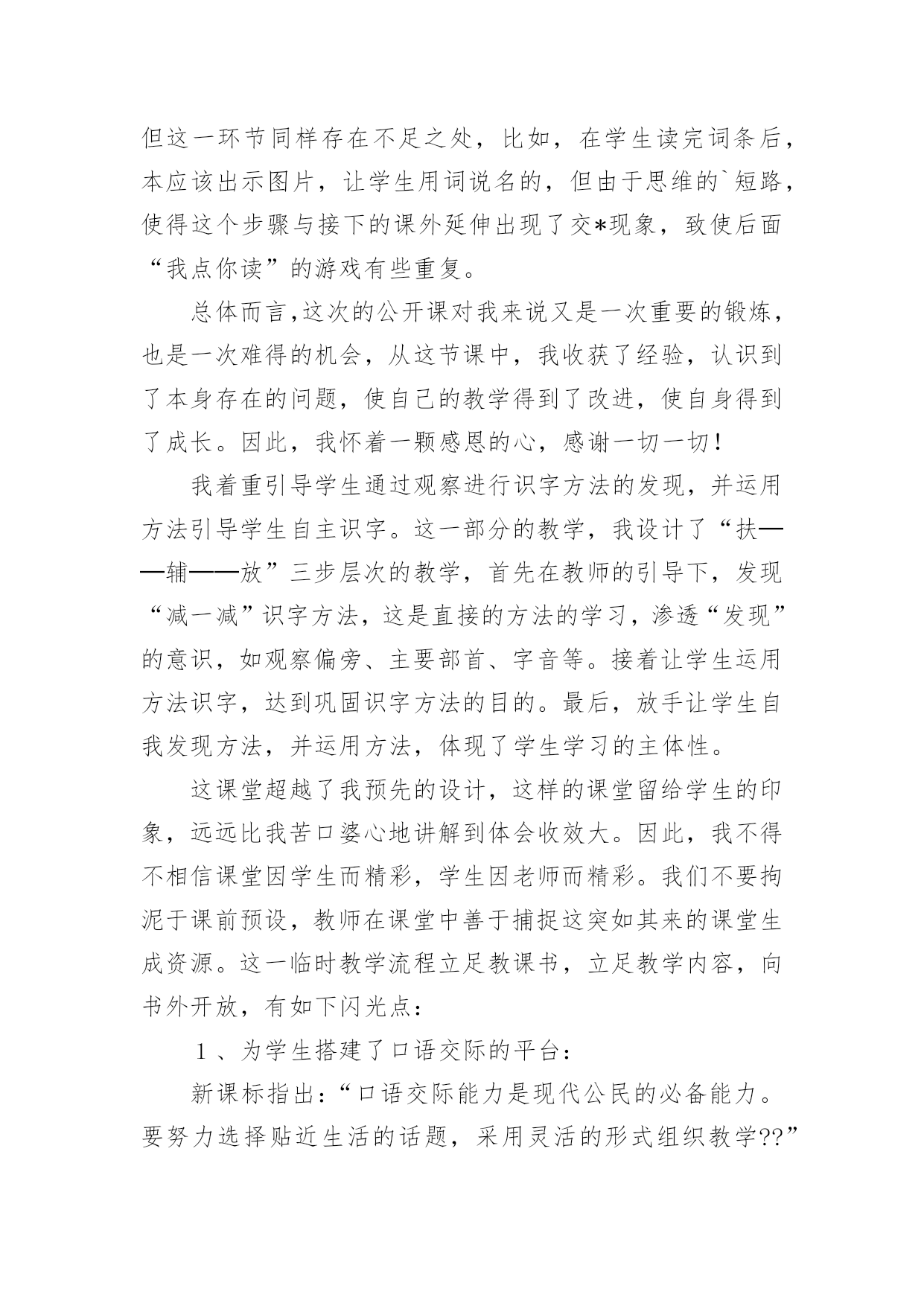 但这一环节同样存在不足之处，比如，在学生读完词条后，本应该出示图片，让学生用词说名的，但由于思维的`短路，使得这个步骤与接下的课外延伸出现了交*现象，致使后面“我点你读”的游戏有些重复。

总体而言,这次的公开课对我来说又是一次重要的锻炼，也是一次难得的机会，从这节课中，我收获了经验，认识到了本身存在的问题，使自己的教学得到了改进，使自身得到了成长。因此，我怀着一颗感恩的心，感谢一切一切！

我着重引导学生通过观察进行识字方法的发现，并运用方法引导学生自主识字。这一部分的教学，我设计了“扶——辅——放”三步层次的教学，首先在教师的引导下，发现“减一减”识字方法，这是直接的方法的学习，渗透“发现”的意识，如观察偏旁、主要部首、字音等。接着让学生运用方法识字，达到巩固识字方法的目的。最后，放手让学生自我发现方法，并运用方法，体现了学生学习的主体性。

这课堂超越了我预先的设计，这样的课堂留给学生的印象，远远比我苦口婆心地讲解到体会收效大。因此，我不得不相信课堂因学生而精彩，学生因老师而精彩。我们不要拘泥于课前预设，教师在课堂中善于捕捉这突如其来的课堂生成资源。这一临时教学流程立足教课书，立足教学内容，向书外开放，有如下闪光点：

1、为学生搭建了口语交际的平台：

新课标指出：“口语交际能力是现代公民的必备能力。要努力选择贴近生活的话题，采用灵活的形式组织教学??”